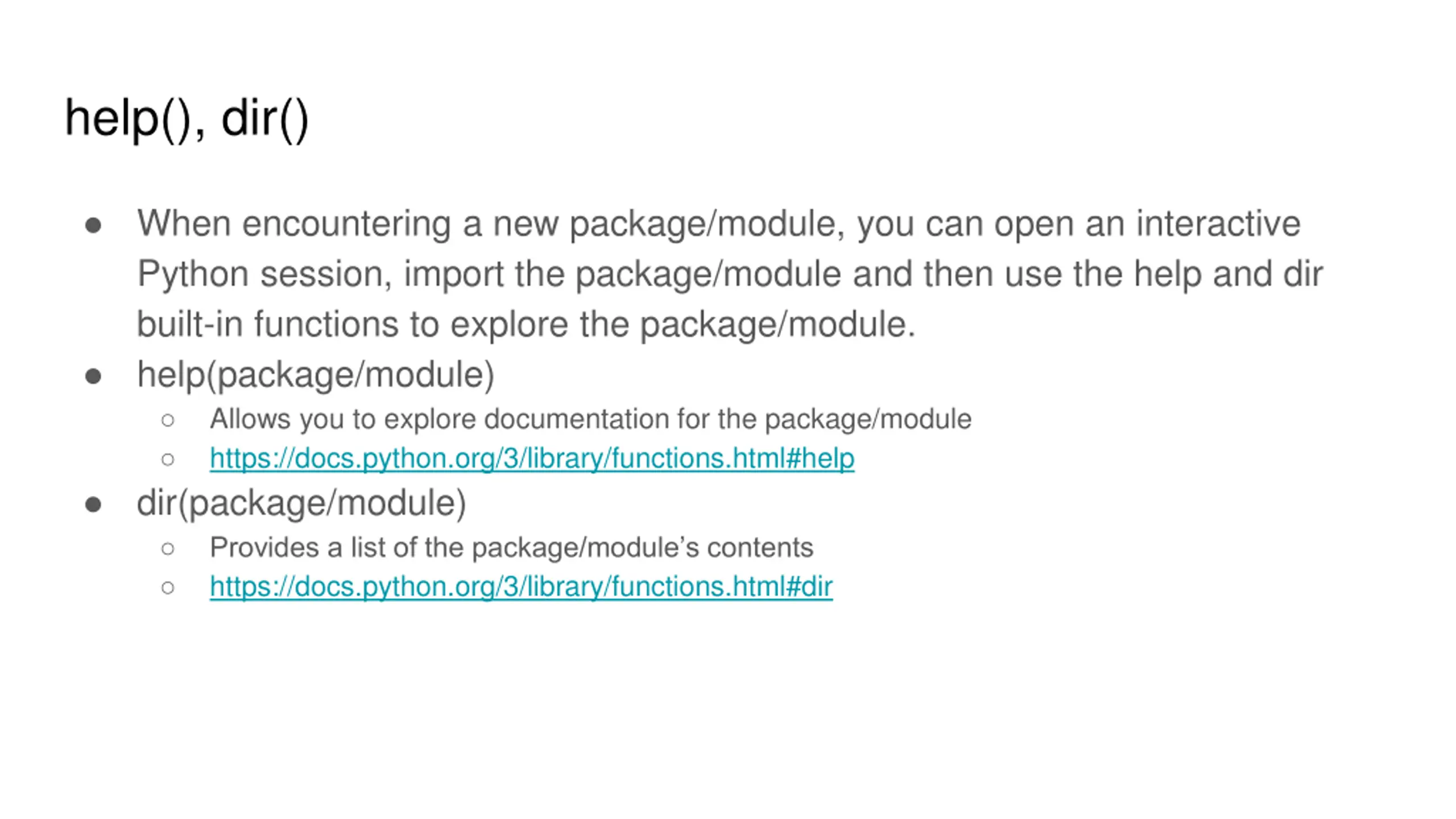 help(), dir()

● When encountering a new package/module, you can open an interactive Python session, import the package/module and then use the help and dir built-in functions to explore the package/module.
● help(package/module)
  ○ Allows you to explore documentation for the package/module
  ○ https://docs.python.org/3/library/functions.html#help
● dir(package/module)
  ○ Provides a list of the package/module's contents
  ○ https://docs.python.org/3/library/functions.html#dir